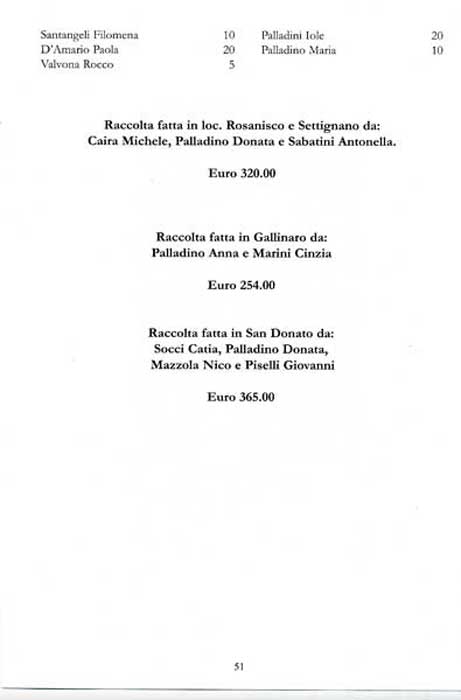 Santangeli Filomena 10
D'Amario Paola 20
Valvona Rocco 5

Palladini Iole 20
Palladino Maria 10

Raccolta fatta in loc. Rosanisco e Settignano da: Caira Michele, Palladino Donata e Sabatini Antonella.

Euro 320.00

Raccolta fatta in Gallinaro da: Palladino Anna e Marini Cinzia

Euro 254.00

Raccolta fatta in San Donato da: Socci Catia, Palladino Donata, Mazzola Nico e Piselli Giovanni

Euro 365.00

51